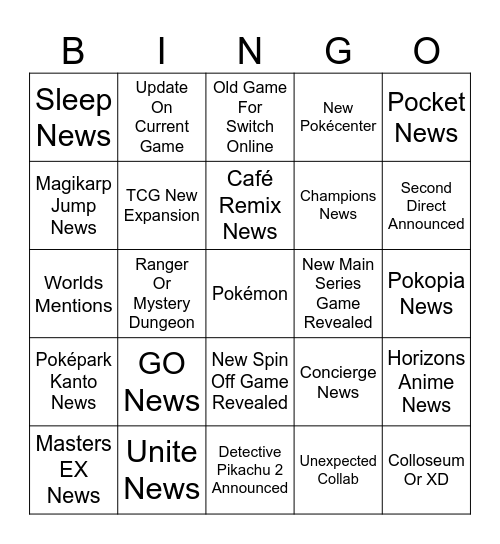 | B | I | N | G | O |
|---|---|---|---|---|
| Sleep News | Update On Current Game | Old Game For Switch Online | New Pokécenter | Pocket News |
| Magikarp Jump News | TCG New Expansion | Café Remix News | Champions News | Second Direct Announced |
| Worlds Mentions | Ranger Or Mystery Dungeon | Pokémon | New Main Series Game Revealed | Pokopia News |
| Poképark Kanto News | GO News | New Spin Off Game Revealed | Concierge News | Horizons Anime News |
| Masters EX News | Unite News | Detective Pikachu 2 Announced | Unexpected Collab | Colloseum Or XD |